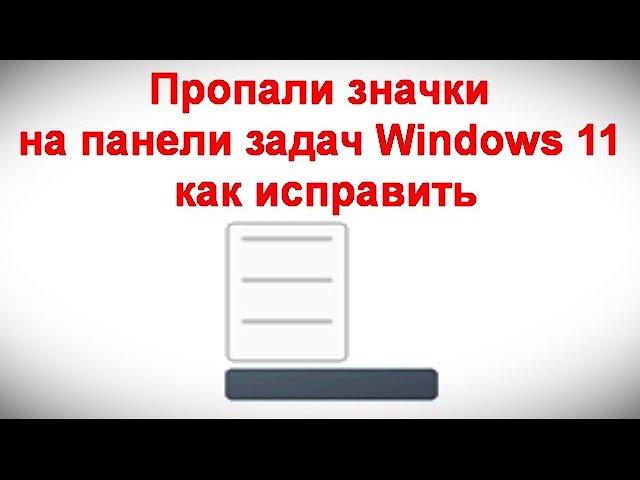 Пропали значки на панели задач Windows 11 как исправить